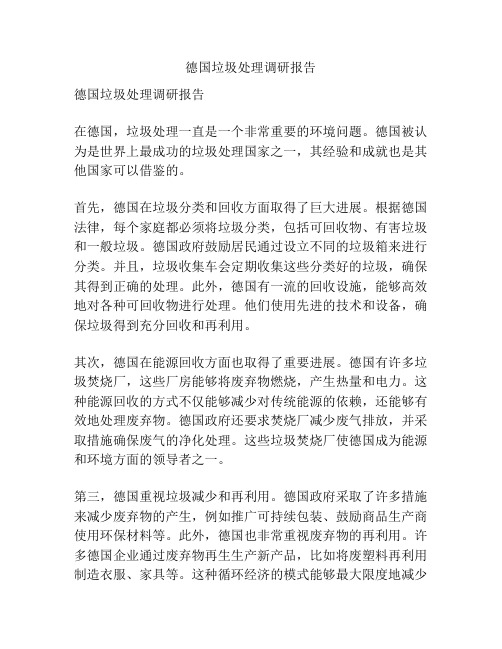 德国垃圾处理调研报告

德国垃圾处理调研报告

在德国，垃圾处理一直是一个非常重要的环境问题。德国被认为是世界上最成功的垃圾处理国家之一，其经验和成就也是其他国家可以借鉴的。

首先，德国在垃圾分类和回收方面取得了巨大进展。根据德国法律，每个家庭都必须将垃圾分类，包括可回收物、有害垃圾和一般垃圾。德国政府鼓励居民通过设立不同的垃圾箱来进行分类。并且，垃圾收集车会定期收集这些分类好的垃圾，确保其得到正确的处理。此外，德国有一流的回收设施，能够高效地对各种可回收物进行处理。他们使用先进的技术和设备，确保垃圾得到充分回收和再利用。

其次，德国在能源回收方面也取得了重要进展。德国有许多垃圾焚烧厂，这些厂房能够将废弃物燃烧，产生热量和电力。这种能源回收的方式不仅能够减少对传统能源的依赖，还能够有效地处理废弃物。德国政府还要求焚烧厂减少废气排放，并采取措施确保废气的净化处理。这些垃圾焚烧厂使德国成为能源和环境方面的领导者之一。

第三，德国重视垃圾减少和再利用。德国政府采取了许多措施来减少废弃物的产生，例如推广可持续包装、鼓励商品生产商使用环保材料等。此外，德国也非常重视废弃物的再利用。许多德国企业通过废弃物再生生产新产品，比如将废塑料再利用制造衣服、家具等。这种循环经济的模式能够最大限度地减少